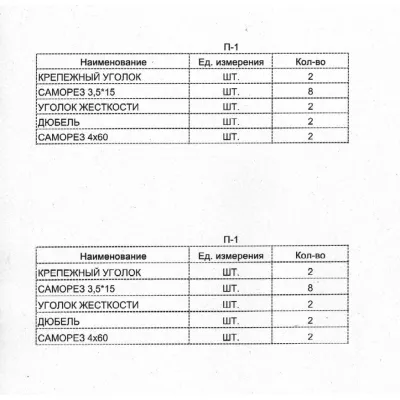 П-1

| Наименование | Ед. измерения | Кол-во |
|---|---|---|
| КРЕПЕЖНЫЙ УГОЛОК | ШТ. | 2 |
| САМОРЕЗ 3,5*15 | ШТ. | 8 |
| УГОЛОК ЖЕСТКОСТИ | ШТ. | 2 |
| ДЮБЕЛЬ | ШТ. | 2 |
| САМОРЕЗ 4х60 | ШТ. | 2 |

П-1

| Наименование | Ед. измерения | Кол-во |
|---|---|---|
| КРЕПЕЖНЫЙ УГОЛОК | ШТ. | 2 |
| САМОРЕЗ 3,5*15 | ШТ. | 8 |
| УГОЛОК ЖЕСТКОСТИ | ШТ. | 2 |
| ДЮБЕЛЬ | ШТ. | 2 |
| САМОРЕЗ 4х60 | ШТ. | 2 |